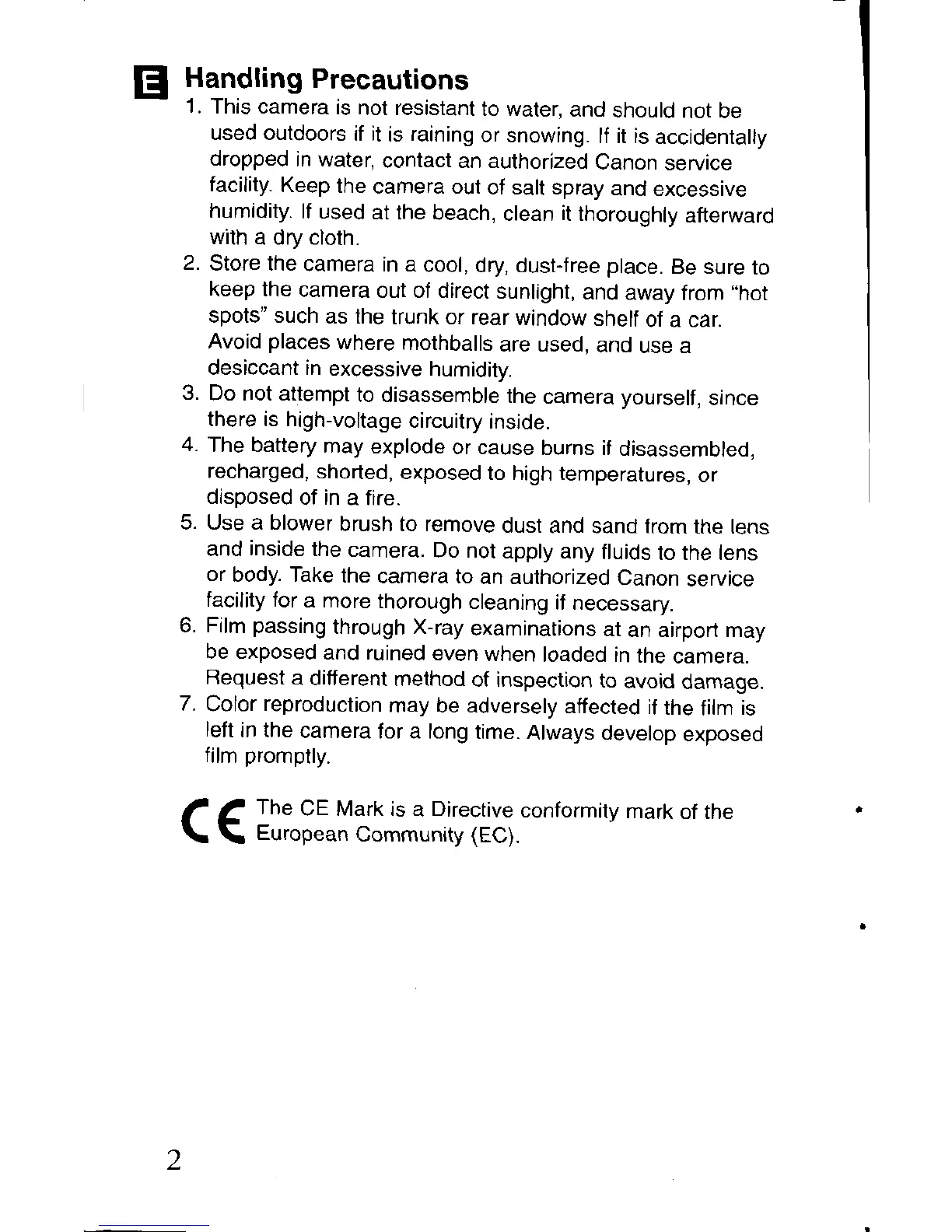 E Handling Precautions

1. This camera is not resistant to water, and should not be used outdoors if it is raining or snowing. If it is accidentally dropped in water, contact an authorized Canon service facility. Keep the camera out of salt spray and excessive humidity. If used at the beach, clean it thoroughly afterward with a dry cloth.
2. Store the camera in a cool, dry, dust-free place. Be sure to keep the camera out of direct sunlight, and away from "hot spots" such as the trunk or rear window shelf of a car. Avoid places where mothballs are used, and use a desiccant in excessive humidity.
3. Do not attempt to disassemble the camera yourself, since there is high-voltage circuitry inside.
4. The battery may explode or cause burns if disassembled, recharged, shorted, exposed to high temperatures, or disposed of in a fire.
5. Use a blower brush to remove dust and sand from the lens and inside the camera. Do not apply any fluids to the lens or body. Take the camera to an authorized Canon service facility for a more thorough cleaning if necessary.
6. Film passing through X-ray examinations at an airport may be exposed and ruined even when loaded in the camera. Request a different method of inspection to avoid damage.
7. Color reproduction may be adversely affected if the film is left in the camera for a long time. Always develop exposed film promptly.

CE The CE Mark is a Directive conformity mark of the European Community (EC).

2